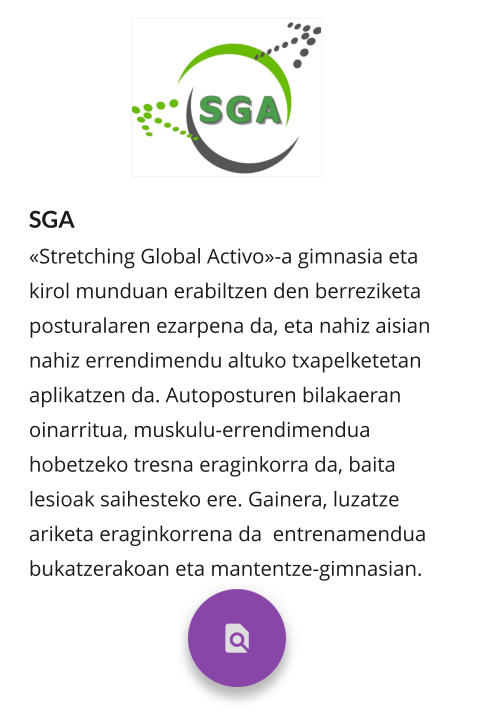 SGA

SGA
«Stretching Global Activo»-a gimnasia eta kirol munduan erabiltzen den berreziketa posturalaren ezarpena da, eta nahiz aisian nahiz errendimendu altuko txapelketetan aplikatzen da. Autoposturen bilakaeran oinarritua, muskulu-errendimendua hobetzeko tresna eraginkorra da, baita lesioak saihesteko ere. Gainera, luzatze ariketa eraginkorrena da entrenamendua bukatzerakoan eta mantentze-gimnasian.